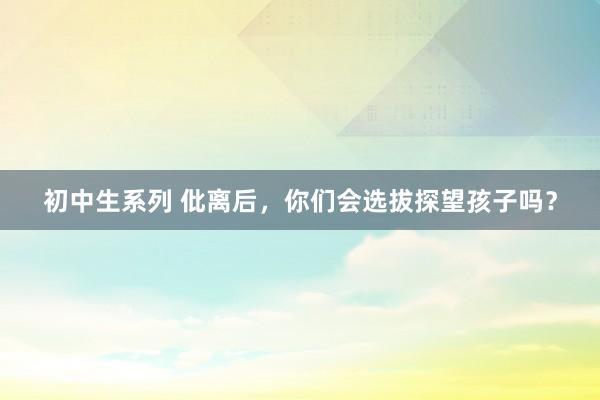 初中生系列 仳离后，你们会选拔探望孩子吗？